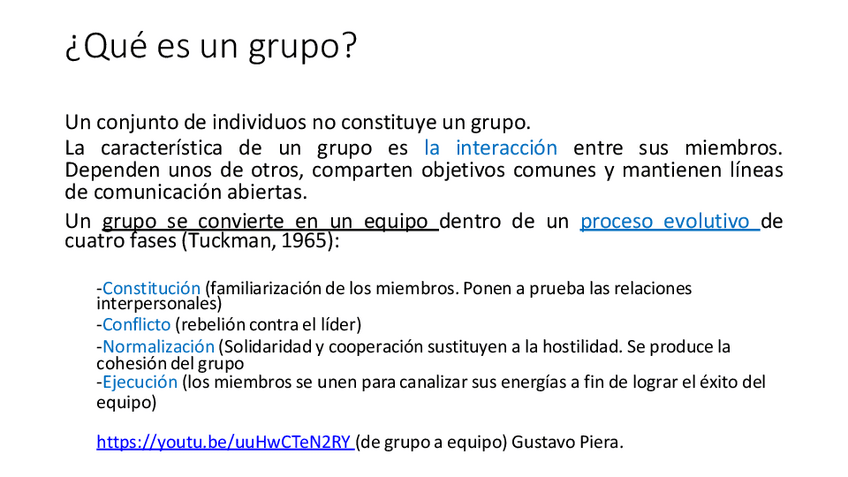 ¿Qué es un grupo?

Un conjunto de individuos no constituye un grupo.

La característica de un grupo es la interacción entre sus miembros. Dependen unos de otros, comparten objetivos comunes y mantienen líneas de comunicación abiertas.

Un grupo se convierte en un equipo dentro de un proceso evolutivo de cuatro fases (Tuckman, 1965):

-Constitución (familiarización de los miembros. Ponen a prueba las relaciones interpersonales)
-Conflicto (rebelión contra el líder)
-Normalización (Solidaridad y cooperación sustituyen a la hostilidad. Se produce la cohesión del grupo
-Ejecución (los miembros se unen para canalizar sus energías a fin de lograr el éxito del equipo)

https://youtu.be/uuHwCTeN2RY (de grupo a equipo) Gustavo Piera.